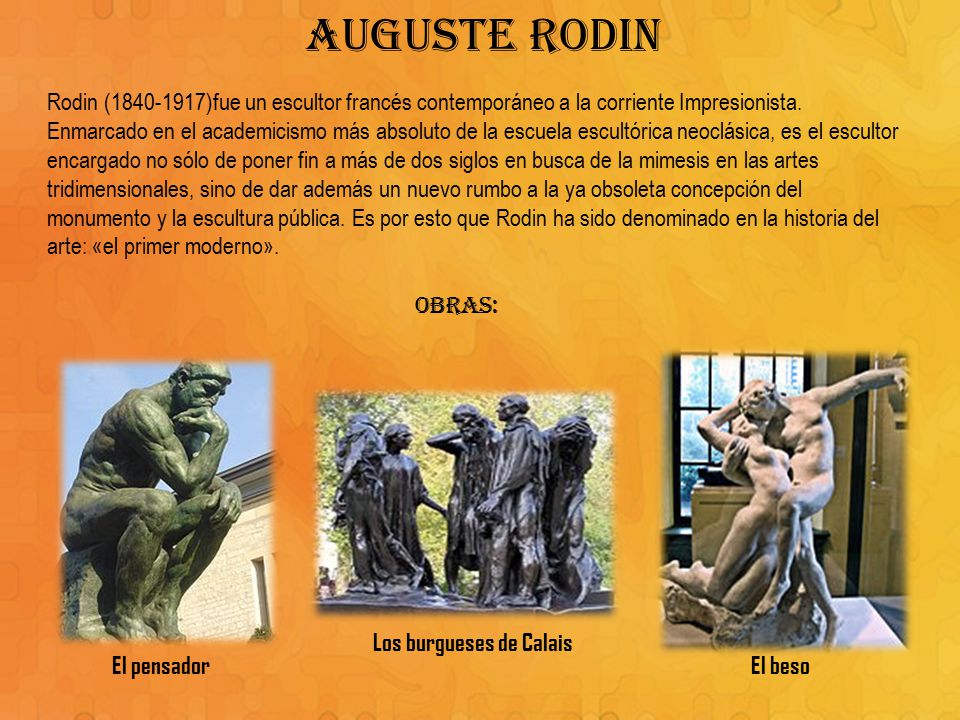 AUGUSTE RODIN

Rodin (1840-1917)fue un escultor francés contemporáneo a la corriente Impresionista. Enmarcado en el academicismo más absoluto de la escuela escultórica neoclásica, es el escultor encargado no sólo de poner fin a más de dos siglos en busca de la mimesis en las artes tridimensionales, sino de dar además un nuevo rumbo a la ya obsoleta concepción del monumento y la escultura pública. Es por esto que Rodin ha sido denominado en la historia del arte: «el primer moderno».

OBRAS:

El pensador

Los burgueses de Calais

El beso